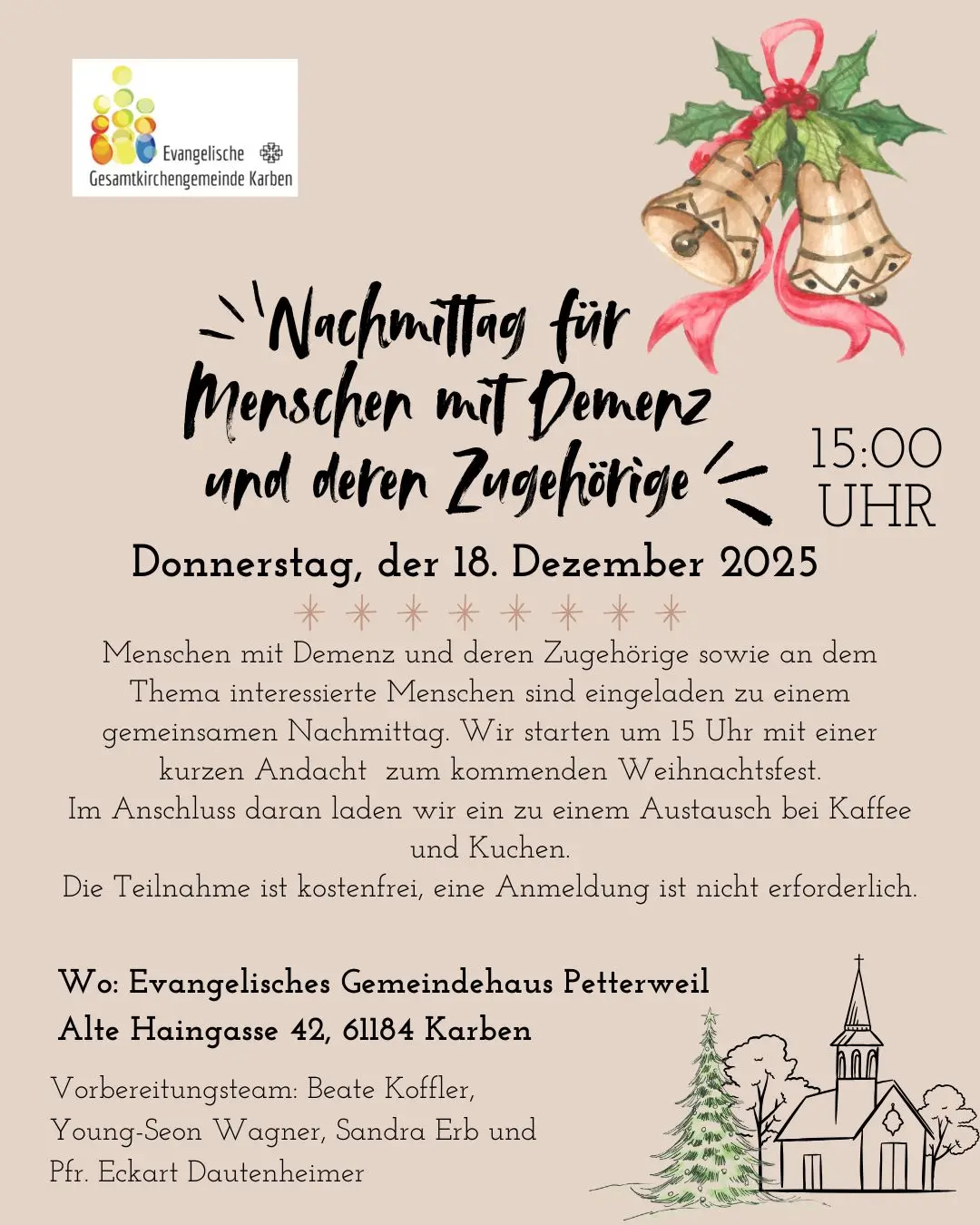 Evangelische
Gesamtkirchengemeinde Karben

Nachmittag für Menschen mit Demenz und deren Zugehörige

15:00 UHR

Donnerstag, der 18. Dezember 2025

Menschen mit Demenz und deren Zugehörige sowie an dem Thema interessierte Menschen sind eingeladen zu einem gemeinsamen Nachmittag. Wir starten um 15 Uhr mit einer kurzen Andacht zum kommenden Weihnachtsfest.
Im Anschluss daran laden wir ein zu einem Austausch bei Kaffee und Kuchen.
Die Teilnahme ist kostenfrei, eine Anmeldung ist nicht erforderlich.

Wo: Evangelisches Gemeindehaus Petterweil
Alte Haingasse 42, 61184 Karben

Vorbereitungsteam: Beate Koffler, Young-Seon Wagner, Sandra Erb und Pfr. Eckart Dautenheimer